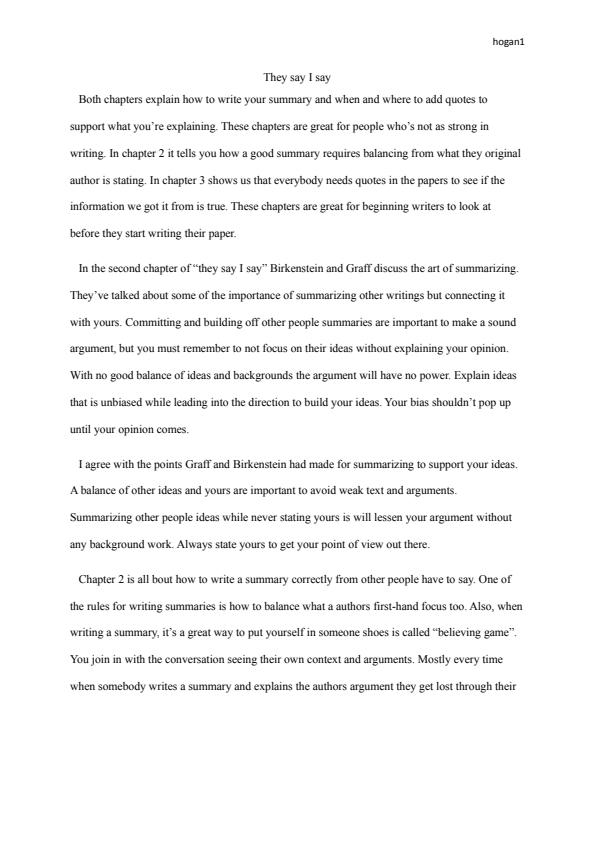 hogan1

They say I say

Both chapters explain how to write your summary and when and where to add quotes to support what you're explaining. These chapters are great for people who's not as strong in writing. In chapter 2 it tells you how a good summary requires balancing from what they original author is stating. In chapter 3 shows us that everybody needs quotes in the papers to see if the information we got it from is true. These chapters are great for beginning writers to look at before they start writing their paper.

In the second chapter of "they say I say" Birkenstein and Graff discuss the art of summarizing. They've talked about some of the importance of summarizing other writings but connecting it with yours. Committing and building off other people summaries are important to make a sound argument, but you must remember to not focus on their ideas without explaining your opinion. With no good balance of ideas and backgrounds the argument will have no power. Explain ideas that is unbiased while leading into the direction to build your ideas. Your bias shouldn't pop up until your opinion comes.

I agree with the points Graff and Birkenstein had made for summarizing to support your ideas. A balance of other ideas and yours are important to avoid weak text and arguments. Summarizing other people ideas while never stating yours is will lessen your argument without any background work. Always state yours to get your point of view out there.

Chapter 2 is all bout how to write a summary correctly from other people have to say. One of the rules for writing summaries is how to balance what a authors first-hand focus too. Also, when writing a summary, it's a great way to put yourself in someone shoes is called "believing game". You join in with the conversation seeing their own context and arguments. Mostly every time when somebody writes a summary and explains the authors argument they get lost through their